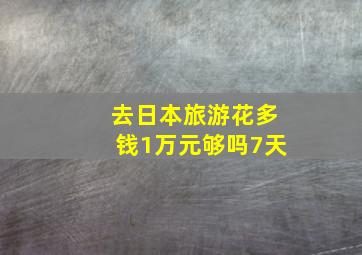 去日本旅游花多钱1万元够吗7天